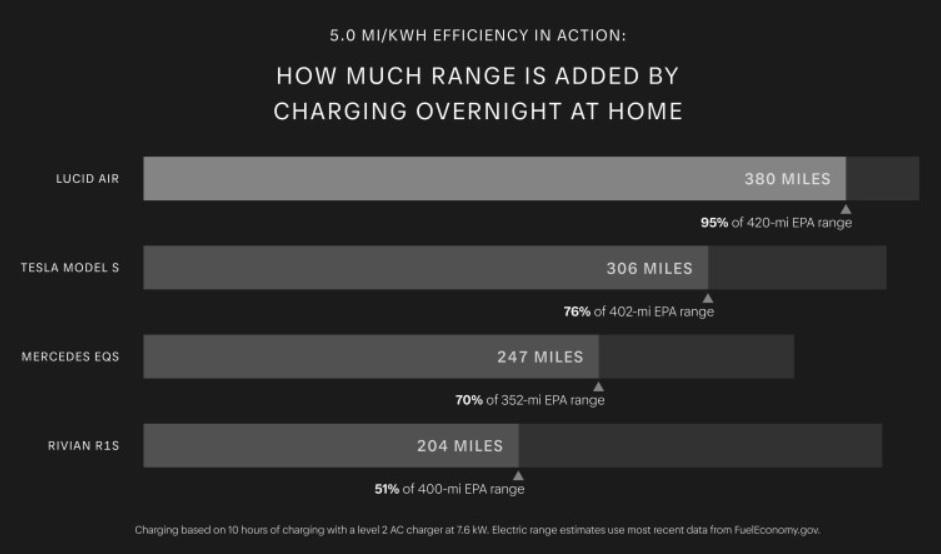 5.0 MI/KWH EFFICIENCY IN ACTION:

HOW MUCH RANGE IS ADDED BY CHARGING OVERNIGHT AT HOME

LUCID AIR

380 MILES

95% of 420-mi EPA range

TESLA MODEL S

306 MILES

76% of 402-mi EPA range

MERCEDES EQS

247 MILES

70% of 352-mi EPA range

RIVIAN R1S

204 MILES

51% of 400-mi EPA range

Charging based on 10 hours of charging with a level 2 AC charger at 7.6 kW. Electric range estimates use most recent data from FuelEconomy.gov.